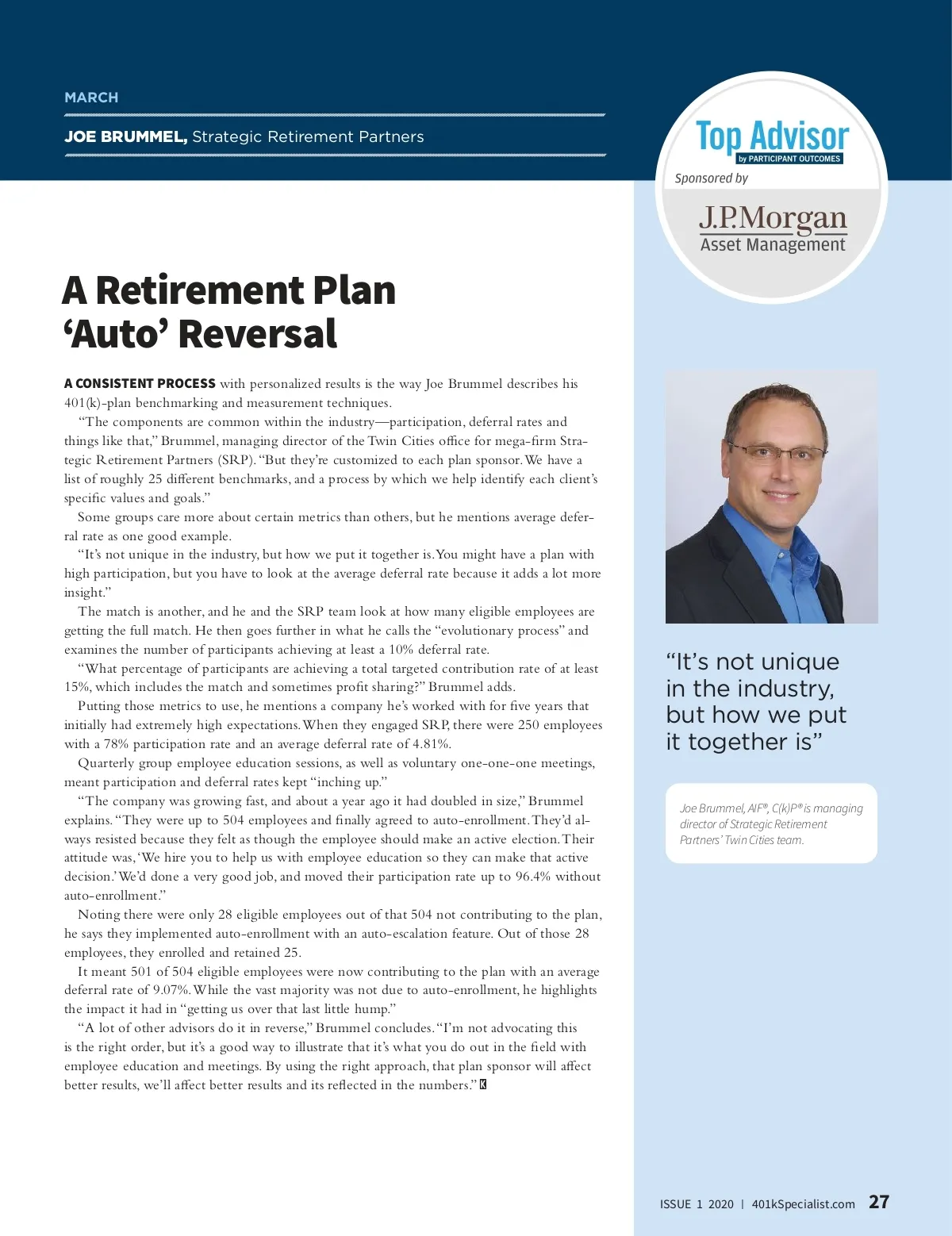 MARCH

JOE BRUMMEL, Strategic Retirement Partners

Top Advisor
by PARTICIPANT OUTCOMES
Sponsored by
J.P.Morgan
Asset Management

A Retirement Plan 'Auto' Reversal

A CONSISTENT PROCESS with personalized results is the way Joe Brummel describes his 401(k)-plan benchmarking and measurement techniques.

"The components are common within the industry—participation, deferral rates and things like that," Brummel, managing director of the Twin Cities office for mega-firm Strategic Retirement Partners (SRP). "But they're customized to each plan sponsor. We have a list of roughly 25 different benchmarks, and a process by which we help identify each client's specific values and goals."

Some groups care more about certain metrics than others, but he mentions average deferral rate as one good example.

"It's not unique in the industry, but how we put it together is. You might have a plan with high participation, but you have to look at the average deferral rate because it adds a lot more insight."

The match is another, and he and the SRP team look at how many eligible employees are getting the full match. He then goes further in what he calls the "evolutionary process" and examines the number of participants achieving at least a 10% deferral rate.

"What percentage of participants are achieving a total targeted contribution rate of at least 15%, which includes the match and sometimes profit sharing?" Brummel adds.

Putting those metrics to use, he mentions a company he's worked with for five years that initially had extremely high expectations. When they engaged SRP, there were 250 employees with a 78% participation rate and an average deferral rate of 4.81%.

Quarterly group employee education sessions, as well as voluntary one-one-one meetings, meant participation and deferral rates kept "inching up."

"The company was growing fast, and about a year ago it had doubled in size," Brummel explains. "They were up to 504 employees and finally agreed to auto-enrollment. They'd always resisted because they felt as though the employee should make an active election. Their attitude was, 'We hire you to help us with employee education so they can make that active decision.' We'd done a very good job, and moved their participation rate up to 96.4% without auto-enrollment."

Noting there were only 28 eligible employees out of that 504 not contributing to the plan, he says they implemented auto-enrollment with an auto-escalation feature. Out of those 28 employees, they enrolled and retained 25.

It meant 501 of 504 eligible employees were now contributing to the plan with an average deferral rate of 9.07%. While the vast majority was not due to auto-enrollment, he highlights the impact it had in "getting us over that last little hump."

"A lot of other advisors do it in reverse," Brummel concludes. "I'm not advocating this is the right order, but it's a good way to illustrate that it's what you do out in the field with employee education and meetings. By using the right approach, that plan sponsor will affect better results, we'll affect better results and its reflected in the numbers." K

"It's not unique in the industry, but how we put it together is"

Joe Brummel, AIF®, C(k)P® is managing director of Strategic Retirement Partners' Twin Cities team.

ISSUE 1 2020 | 401kSpecialist.com 27